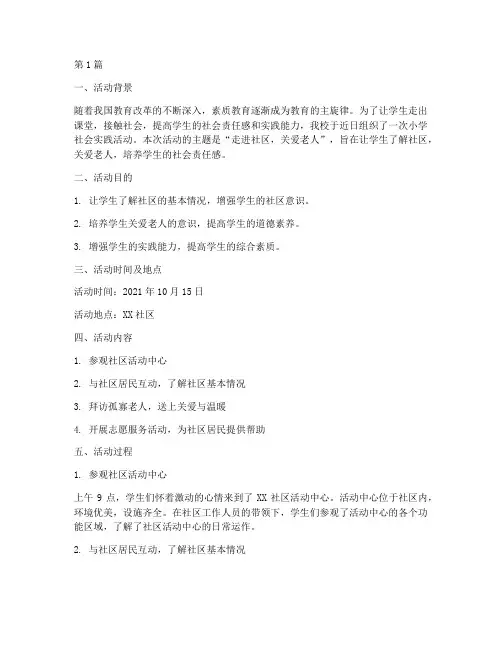 第1篇

一、活动背景

随着我国教育改革的不断深入，素质教育逐渐成为教育的主旋律。为了让学生走出课堂，接触社会，提高学生的社会责任感和实践能力，我校于近日组织了一次小学社会实践活动。本次活动的主题是“走进社区，关爱老人”，旨在让学生了解社区，关爱老人，培养学生的社会责任感。

二、活动目的

1. 让学生了解社区的基本情况，增强学生的社区意识。

2. 培养学生关爱老人的意识，提高学生的道德素养。

3. 增强学生的实践能力，提高学生的综合素质。

三、活动时间及地点

活动时间：2021年10月15日

活动地点：XX社区

四、活动内容

1. 参观社区活动中心

2. 与社区居民互动，了解社区基本情况

3. 拜访孤寡老人，送上关爱与温暖

4. 开展志愿服务活动，为社区居民提供帮助

五、活动过程

1. 参观社区活动中心

上午9点，学生们怀着激动的心情来到了XX社区活动中心。活动中心位于社区内，环境优美，设施齐全。在社区工作人员的带领下，学生们参观了活动中心的各个功能区域，了解了社区活动中心的日常运作。

2. 与社区居民互动，了解社区基本情况